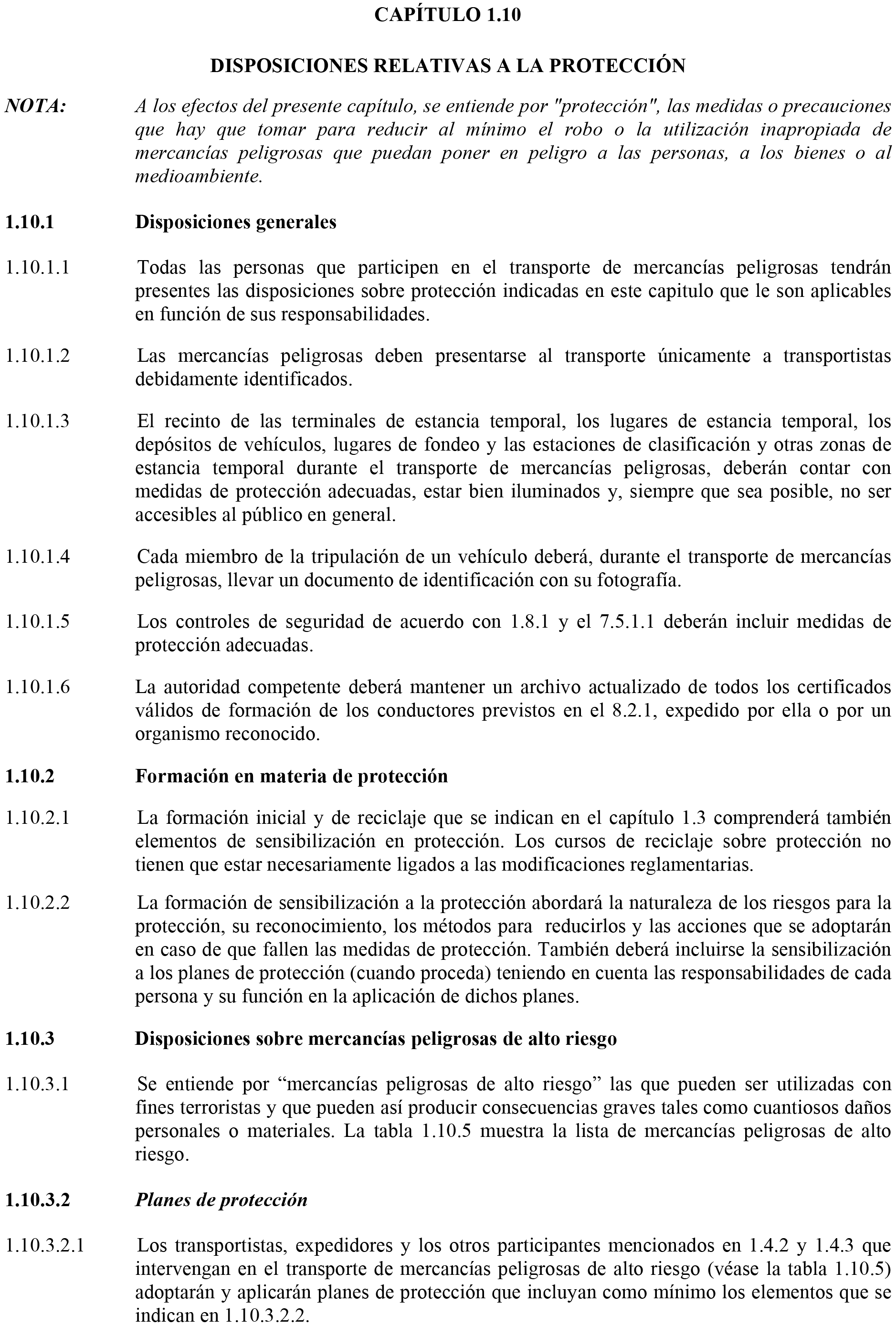 CAPÍTULO 1.10

DISPOSICIONES RELATIVAS A LA PROTECCIÓN

NOTA: A los efectos del presente capítulo, se entiende por "protección", las medidas o precauciones que hay que tomar para reducir al mínimo el robo o la utilización inapropiada de mercancías peligrosas que puedan poner en peligro a las personas, a los bienes o al medioambiente.

1.10.1 Disposiciones generales

1.10.1.1 Todas las personas que participen en el transporte de mercancías peligrosas tendrán presentes las disposiciones sobre protección indicadas en este capitulo que le son aplicables en función de sus responsabilidades.

1.10.1.2 Las mercancías peligrosas deben presentarse al transporte únicamente a transportistas debidamente identificados.

1.10.1.3 El recinto de las terminales de estancia temporal, los lugares de estancia temporal, los depósitos de vehículos, lugares de fondeo y las estaciones de clasificación y otras zonas de estancia temporal durante el transporte de mercancías peligrosas, deberán contar con medidas de protección adecuadas, estar bien iluminados y, siempre que sea posible, no ser accesibles al público en general.

1.10.1.4 Cada miembro de la tripulación de un vehículo deberá, durante el transporte de mercancías peligrosas, llevar un documento de identificación con su fotografía.

1.10.1.5 Los controles de seguridad de acuerdo con 1.8.1 y el 7.5.1.1 deberán incluir medidas de protección adecuadas.

1.10.1.6 La autoridad competente deberá mantener un archivo actualizado de todos los certificados válidos de formación de los conductores previstos en el 8.2.1, expedido por ella o por un organismo reconocido.

1.10.2 Formación en materia de protección

1.10.2.1 La formación inicial y de reciclaje que se indican en el capítulo 1.3 comprenderá también elementos de sensibilización en protección. Los cursos de reciclaje sobre protección no tienen que estar necesariamente ligados a las modificaciones reglamentarias.

1.10.2.2 La formación de sensibilización a la protección abordará la naturaleza de los riesgos para la protección, su reconocimiento, los métodos para reducirlos y las acciones que se adoptarán en caso de que fallen las medidas de protección. También deberá incluirse la sensibilización a los planes de protección (cuando proceda) teniendo en cuenta las responsabilidades de cada persona y su función en la aplicación de dichos planes.

1.10.3 Disposiciones sobre mercancías peligrosas de alto riesgo

1.10.3.1 Se entiende por “mercancías peligrosas de alto riesgo” las que pueden ser utilizadas con fines terroristas y que pueden así producir consecuencias graves tales como cuantiosos daños personales o materiales. La tabla 1.10.5 muestra la lista de mercancías peligrosas de alto riesgo.

1.10.3.2 Planes de protección

1.10.3.2.1 Los transportistas, expedidores y los otros participantes mencionados en 1.4.2 y 1.4.3 que intervengan en el transporte de mercancías peligrosas de alto riesgo (véase la tabla 1.10.5) adoptarán y aplicarán planes de protección que incluyan como mínimo los elementos que se indican en 1.10.3.2.2.